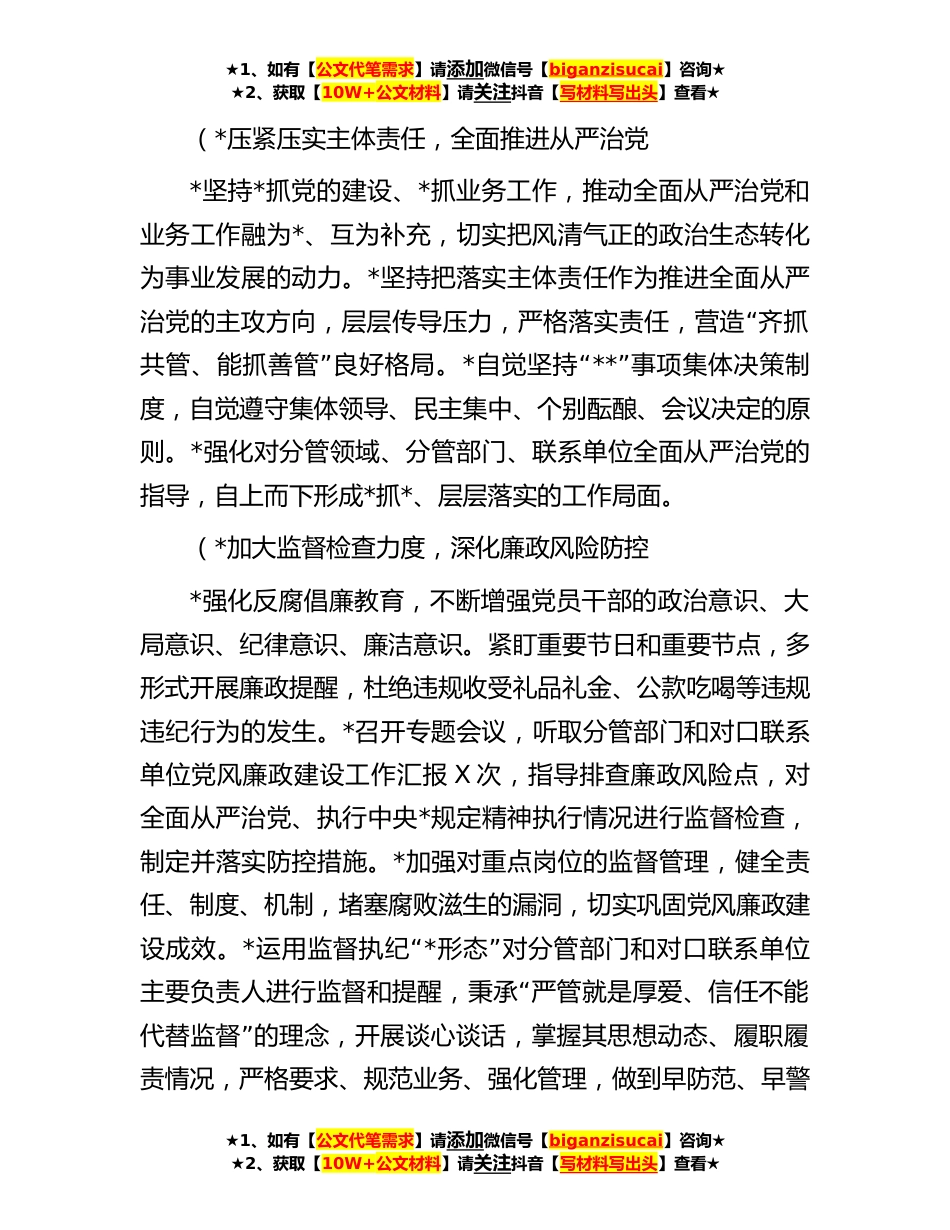 ★1、如有【公文代笔需求】请添加微信号【biganzisucai】咨询★
★2、获取【10W+公文材料】请关注抖音【写材料写出头】查看★

（*压紧压实主体责任，全面推进从严治党

*坚持*抓党的建设、*抓业务工作，推动全面从严治党和业务工作融为*、互为补充，切实把风清气正的政治生态转化为事业发展的动力。*坚持把落实主体责任作为推进全面从严治党的主攻方向，层层传导压力，严格落实责任，营造“齐抓共管、能抓善管”良好格局。*自觉坚持“**”事项集体决策制度，自觉遵守集体领导、民主集中、个别酝酿、会议决定的原则。*强化对分管领域、分管部门、联系单位全面从严治党的指导，自上而下形成*抓*、层层落实的工作局面。

（*加大监督检查力度，深化廉政风险防控

*强化反腐倡廉教育，不断增强党员干部的政治意识、大局意识、纪律意识、廉洁意识。紧盯重要节日和重要节点，多形式开展廉政提醒，杜绝违规收受礼品礼金、公款吃喝等违规违纪行为的发生。*召开专题会议，听取分管部门和对口联系单位党风廉政建设工作汇报 X 次，指导排查廉政风险点，对全面从严治党、执行中央*规定精神执行情况进行监督检查，制定并落实防控措施。*加强对重点岗位的监督管理，健全责任、制度、机制，堵塞腐败滋生的漏洞，切实巩固党风廉政建设成效。*运用监督执纪“*形态”对分管部门和对口联系单位主要负责人进行监督和提醒，秉承“严管就是厚爱、信任不能代替监督”的理念，开展谈心谈话，掌握其思想动态、履职履责情况，严格要求、规范业务、强化管理，做到早防范、早警

★1、如有【公文代笔需求】请添加微信号【biganzisucai】咨询★
★2、获取【10W+公文材料】请关注抖音【写材料写出头】查看★